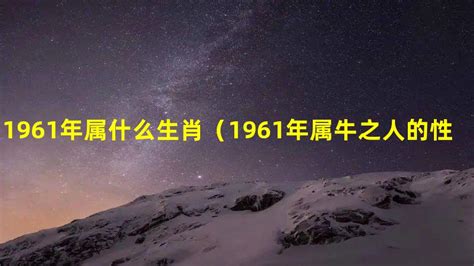 1961年属什么生肖（1961年属牛之人的性